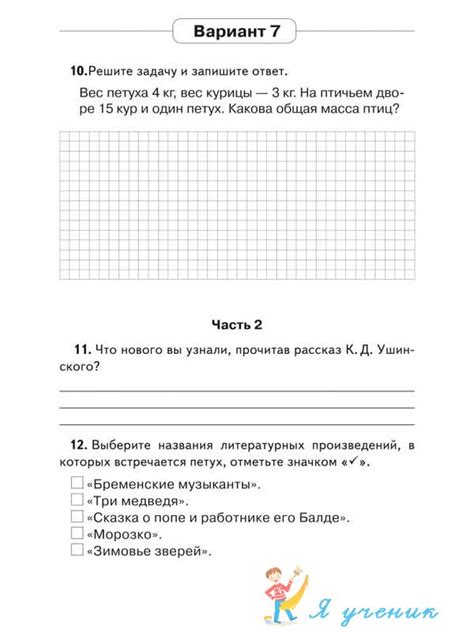 Вариант 7

10. Решите задачу и запишите ответ.

Вес петуха 4 кг, вес курицы — 3 кг. На птичьем дворе 15 кур и один петух. Какова общая масса птиц?

Часть 2

11. Что нового вы узнали, прочитав рассказ К. Д. Ушинского?

12. Выберите названия литературных произведений, в которых встречается петух, отметьте значком «✓».

☐ «Бременские музыканты».
☐ «Три медведя».
☐ «Сказка о попе и работнике его Балде».
☐ «Морозко».
☐ «Зимовье зверей».

Я ученик